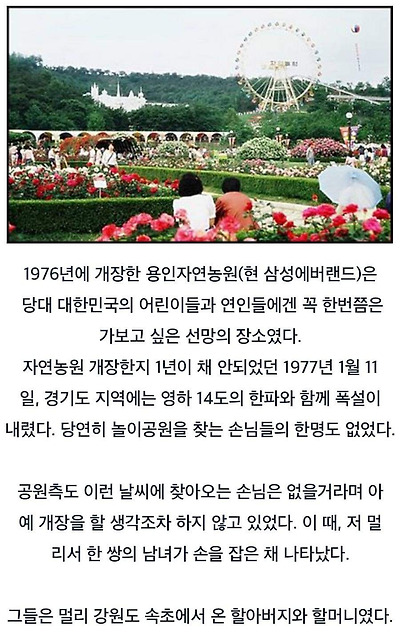 1976년에 개장한 용인자연농원(현 삼성에버랜드)은 당대 대한민국의 어린이들과 연인들에겐 꼭 한번쯤은 가보고 싶은 선망의 장소였다.
자연농원 개장한지 1년이 채 안되었던 1977년 1월 11일, 경기도 지역에는 영하 14도의 한파와 함께 폭설이 내렸다. 당연히 놀이공원을 찾는 손님들의 한명도 없었다.

공원측도 이런 날씨에 찾아오는 손님은 없을거라며 아예 개장을 할 생각조차 하지 않고 있었다. 이 때, 저 멀리서 한 쌍의 남녀가 손을 잡은 채 나타났다.

그들은 멀리 강원도 속초에서 온 할아버지와 할머니였다.